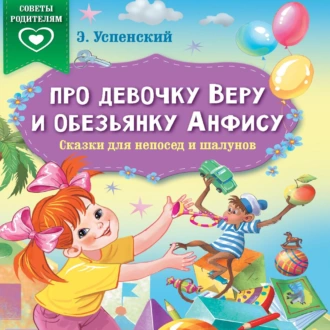 СОВЕТЫ РОДИТЕЛЯМ

Э. Успенский

ПРО ДЕВОЧКУ ВЕРУ И ОБЕЗЬЯНКУ АНФИСУ

Сказки для непосед и шалунов